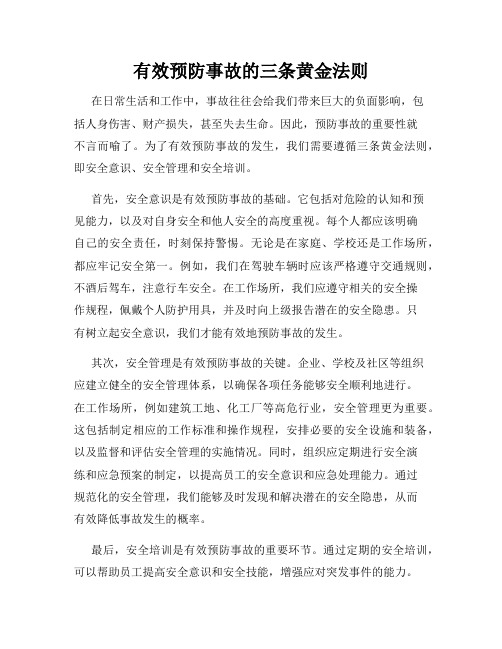 有效预防事故的三条黄金法则

在日常生活和工作中，事故往往会给我们带来巨大的负面影响，包括人身伤害、财产损失，甚至失去生命。因此，预防事故的重要性就不言而喻了。为了有效预防事故的发生，我们需要遵循三条黄金法则，即安全意识、安全管理和安全培训。

首先，安全意识是有效预防事故的基础。它包括对危险的认知和预见能力，以及对自身安全和他人安全的高度重视。每个人都应该明确自己的安全责任，时刻保持警惕。无论是在家庭、学校还是工作场所，都应牢记安全第一。例如，我们在驾驶车辆时应该严格遵守交通规则，不酒后驾车，注意行车安全。在工作场所，我们应遵守相关的安全操作规程，佩戴个人防护用具，并及时向上级报告潜在的安全隐患。只有树立起安全意识，我们才能有效地预防事故的发生。

其次，安全管理是有效预防事故的关键。企业、学校及社区等组织应建立健全的安全管理体系，以确保各项任务能够安全顺利地进行。在工作场所，例如建筑工地、化工厂等高危行业，安全管理更为重要。这包括制定相应的工作标准和操作规程，安排必要的安全设施和装备，以及监督和评估安全管理的实施情况。同时，组织应定期进行安全演练和应急预案的制定，以提高员工的安全意识和应急处理能力。通过规范化的安全管理，我们能够及时发现和解决潜在的安全隐患，从而有效降低事故发生的概率。

最后，安全培训是有效预防事故的重要环节。通过定期的安全培训，可以帮助员工提高安全意识和安全技能，增强应对突发事件的能力。